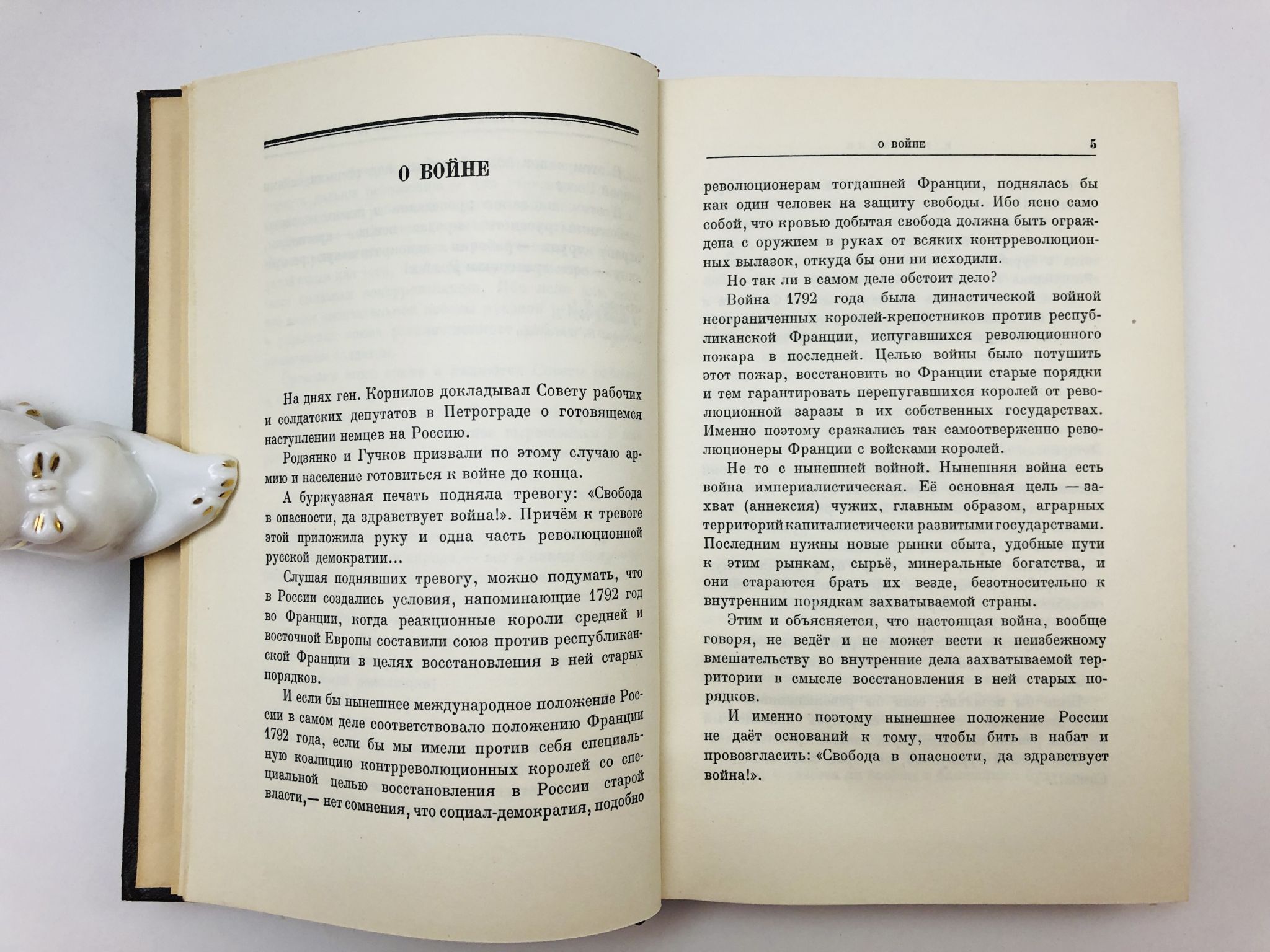 О ВОЙНЕ

На днях ген. Корнилов докладывал Совету рабочих и солдатских депутатов в Петрограде о готовящемся наступлении немцев на Россию.

Родзянко и Гучков призвали по этому случаю армию и население готовиться к войне до конца.

А буржуазная печать подняла тревогу: «Свобода в опасности, да здравствует война!». Причём к тревоге этой приложила руку и одна часть революционной русской демократии...

Слушая поднявших тревогу, можно подумать, что в России создались условия, напоминающие 1792 год во Франции, когда реакционные короли средней и восточной Европы составили союз против республиканской Франции в целях восстановления в ней старых порядков.

И если бы нынешнее международное положение России в самом деле соответствовало положению Франции 1792 года, если бы мы имели против себя специальную коалицию контрреволюционных королей со специальной целью восстановления в России старой власти,— нет сомнения, что социал-демократия, подобно

О ВОЙНЕ 5

революционерам тогдашней Франции, поднялась бы как один человек на защиту свободы. Ибо ясно само собой, что кровью добытая свобода должна быть ограждена с оружием в руках от всяких контрреволюционных вылазок, откуда бы они ни исходили.

Но так ли в самом деле обстоит дело?

Война 1792 года была династической войной неограниченных королей-крепостников против республиканской Франции, испугавшихся революционного пожара в последней. Целью войны было потушить этот пожар, восстановить во Франции старые порядки и тем гарантировать перепугавшихся королей от революционной заразы в их собственных государствах. Именно поэтому сражались так самоотверженно революционеры Франции с войсками королей.

Не то с нынешней войной. Нынешняя война есть война империалистическая. Её основная цель — захват (аннексия) чужих, главным образом, аграрных территорий капиталистически развитыми государствами. Последним нужны новые рынки сбыта, удобные пути к этим рынкам, сырьё, минеральные богатства, и они стараются брать их везде, безотносительно к внутренним порядкам захватываемой страны.

Этим и объясняется, что настоящая война, вообще говоря, не ведёт и не может вести к неизбежному вмешательству во внутренние дела захватываемой территории в смысле восстановления в ней старых порядков.

И именно поэтому нынешнее положение России не даёт оснований к тому, чтобы бить в набат и провозгласить: «Свобода в опасности, да здравствует война!».